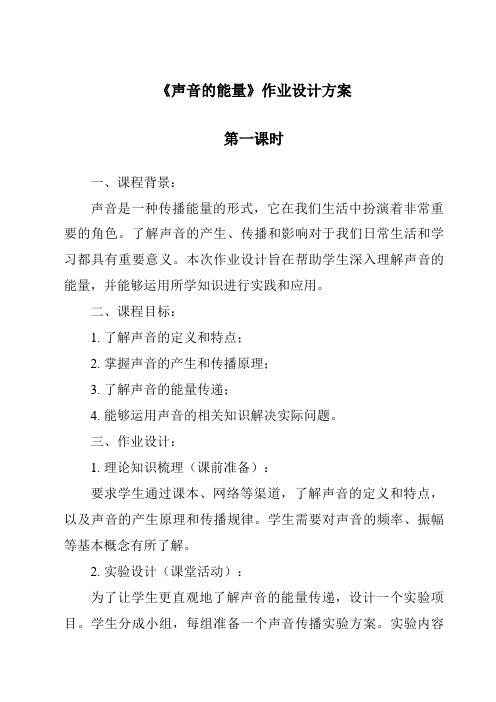 《声音的能量》作业设计方案

第一课时

一、课程背景：

声音是一种传播能量的形式，它在我们生活中扮演着非常重要的角色。了解声音的产生、传播和影响对于我们日常生活和学习都具有重要意义。本次作业设计旨在帮助学生深入理解声音的能量，并能够运用所学知识进行实践和应用。

二、课程目标：

1. 了解声音的定义和特点；

2. 掌握声音的产生和传播原理；

3. 了解声音的能量传递；

4. 能够运用声音的相关知识解决实际问题。

三、作业设计：

1. 理论知识梳理（课前准备）：

要求学生通过课本、网络等渠道，了解声音的定义和特点，以及声音的产生原理和传播规律。学生需要对声音的频率、振幅等基本概念有所了解。

2. 实验设计（课堂活动）：

为了让学生更直观地了解声音的能量传递，设计一个实验项目。学生分成小组，每组准备一个声音传播实验方案。实验内容